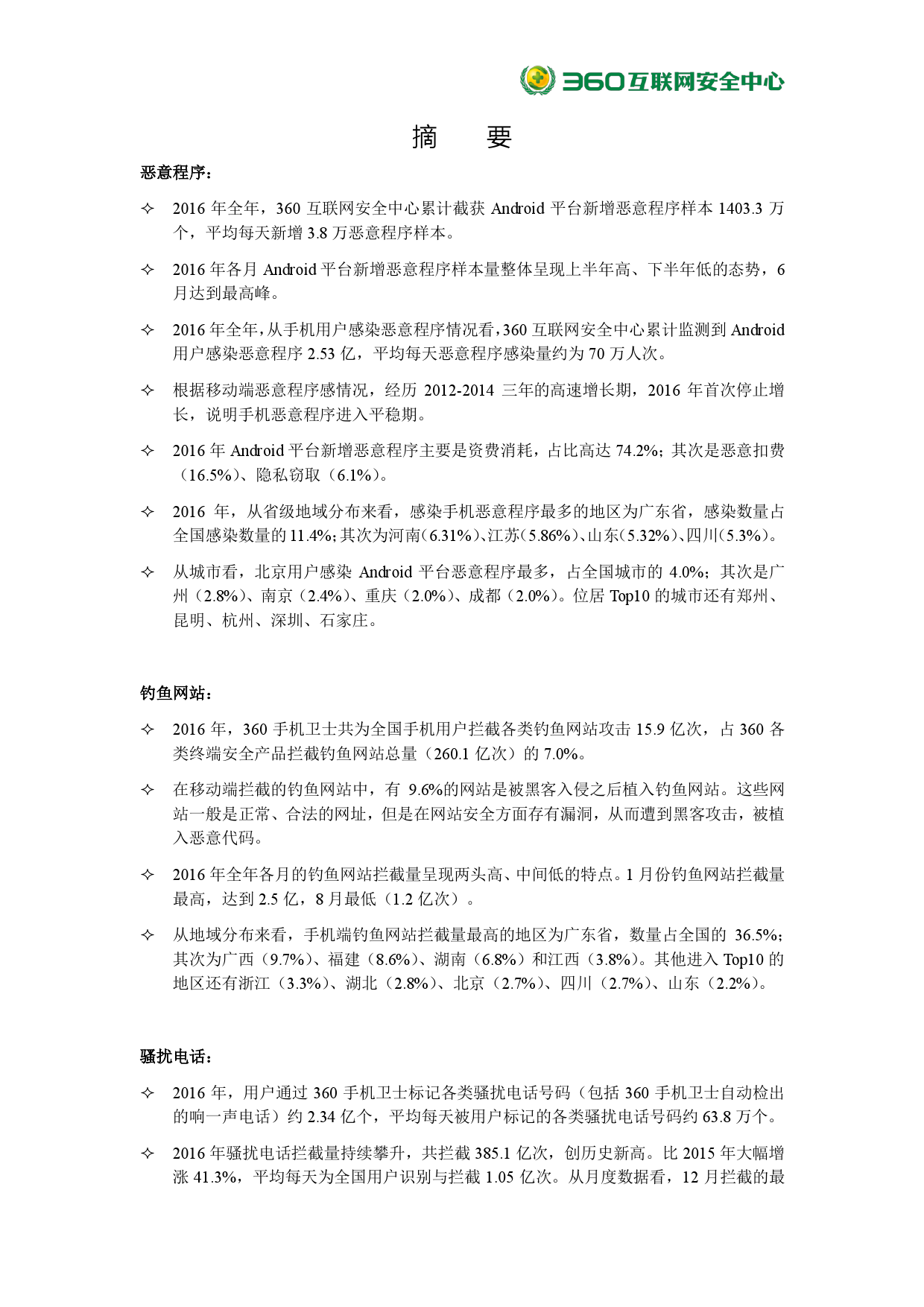 360互联网安全中心

摘　要

恶意程序：

✧ 2016 年全年，360 互联网安全中心累计截获 Android 平台新增恶意程序样本 1403.3 万个，平均每天新增 3.8 万恶意程序样本。

✧ 2016 年各月 Android 平台新增恶意程序样本量整体呈现上半年高、下半年低的态势，6 月达到最高峰。

✧ 2016 年全年，从手机用户感染恶意程序情况看，360 互联网安全中心累计监测到 Android 用户感染恶意程序 2.53 亿，平均每天恶意程序感染量约为 70 万人次。

✧ 根据移动端恶意程序感情况，经历 2012-2014 三年的高速增长期，2016 年首次停止增长，说明手机恶意程序进入平稳期。

✧ 2016 年 Android 平台新增恶意程序主要是资费消耗，占比高达 74.2%；其次是恶意扣费（16.5%）、隐私窃取（6.1%）。

✧ 2016 年，从省级地域分布来看，感染手机恶意程序最多的地区为广东省，感染数量占全国感染数量的 11.4%；其次为河南（6.31%）、江苏（5.86%）、山东（5.32%）、四川（5.3%）。

✧ 从城市看，北京用户感染 Android 平台恶意程序最多，占全国城市的 4.0%；其次是广州（2.8%）、南京（2.4%）、重庆（2.0%）、成都（2.0%）。位居 Top10 的城市还有郑州、昆明、杭州、深圳、石家庄。

钓鱼网站：

✧ 2016 年，360 手机卫士共为全国手机用户拦截各类钓鱼网站攻击 15.9 亿次，占 360 各类终端安全产品拦截钓鱼网站总量（260.1 亿次）的 7.0%。

✧ 在移动端拦截的钓鱼网站中，有 9.6%的网站是被黑客入侵之后植入钓鱼网站。这些网站一般是正常、合法的网址，但是在网站安全方面存有漏洞，从而遭到黑客攻击，被植入恶意代码。

✧ 2016 年全年各月的钓鱼网站拦截量呈现两头高、中间低的特点。1 月份钓鱼网站拦截量最高，达到 2.5 亿，8 月最低（1.2 亿次）。

✧ 从地域分布来看，手机端钓鱼网站拦截量最高的地区为广东省，数量占全国的 36.5%；其次为广西（9.7%）、福建（8.6%）、湖南（6.8%）和江西（3.8%）。其他进入 Top10 的地区还有浙江（3.3%）、湖北（2.8%）、北京（2.7%）、四川（2.7%）、山东（2.2%）。

骚扰电话：

✧ 2016 年，用户通过 360 手机卫士标记各类骚扰电话号码（包括 360 手机卫士自动检出的响一声电话）约 2.34 亿个，平均每天被用户标记的各类骚扰电话号码约 63.8 万个。

✧ 2016 年骚扰电话拦截量持续攀升，共拦截 385.1 亿次，创历史新高。比 2015 年大幅增涨 41.3%，平均每天为全国用户识别与拦截 1.05 亿次。从月度数据看，12 月拦截的最